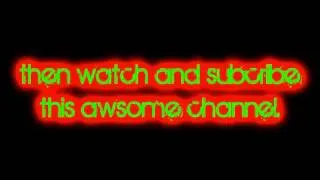 then watch and subcribe this awsome channel.